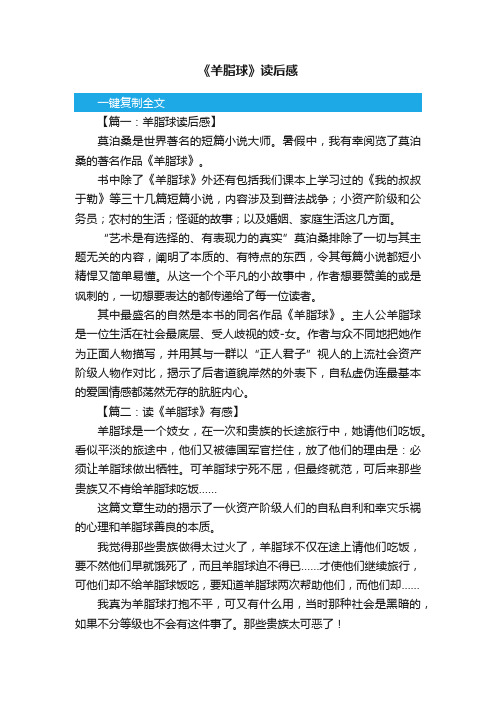 《羊脂球》读后感

一键复制全文

【篇一：羊脂球读后感】

莫泊桑是世界著名的短篇小说大师。暑假中，我有幸阅览了莫泊桑的著名作品《羊脂球》。

书中除了《羊脂球》外还有包括我们课本上学习过的《我的叔叔于勒》等三十几篇短篇小说，内容涉及到普法战争；小资产阶级和公务员；农村的生活；怪诞的故事；以及婚姻、家庭生活这几方面。

“艺术是有选择的、有表现力的真实”莫泊桑排除了一切与其主题无关的内容，阐明了本质的、有特点的东西，令其每篇小说都短小精悍又简单易懂。从这一个个平凡的小故事中，作者想要赞美的或是讽刺的，一切想要表达的都传递给了每一位读者。

其中最盛名的自然是本书的同名作品《羊脂球》。主人公羊脂球是一位生活在社会最底层、受人歧视的妓-女。作者与众不同地把她作为正面人物描写，并用其与一群以“正人君子”视人的上流社会资产阶级人物作对比，揭示了后者道貌岸然的外表下，自私虚伪连最基本的爱国情感都荡然无存的肮脏内心。

【篇二：读《羊脂球》有感】

羊脂球是一个妓女，在一次和贵族的长途旅行中，她请他们吃饭。看似平淡的旅途中，他们又被德国军官拦住，放了他们的理由是：必须让羊脂球做出牺牲。可羊脂球宁死不屈，但最终就范，可后来那些贵族又不肯给羊脂球吃饭......

这篇文章生动的揭示了一伙资产阶级人们的自私自利和幸灾乐祸的心理和羊脂球善良的本质。

我觉得那些贵族做得太过火了，羊脂球不仅在途上请他们吃饭，要不然他们早就饿死了，而且羊脂球迫不得已......才使他们继续旅行，可他们却不给羊脂球饭吃，要知道羊脂球两次帮助他们，而他们却......

我真为羊脂球打抱不平，可又有什么用，当时那种社会是黑暗的，如果不分等级也不会有这件事了。那些贵族太可恶了！